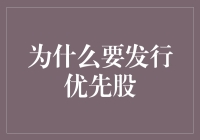 为什么要发行优先股